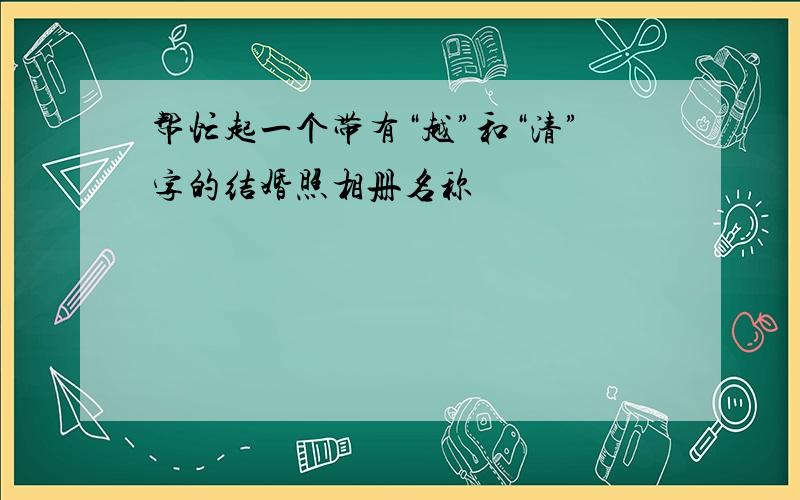 帮忙起一个带有“越”和“清”字的结婚照相册名称